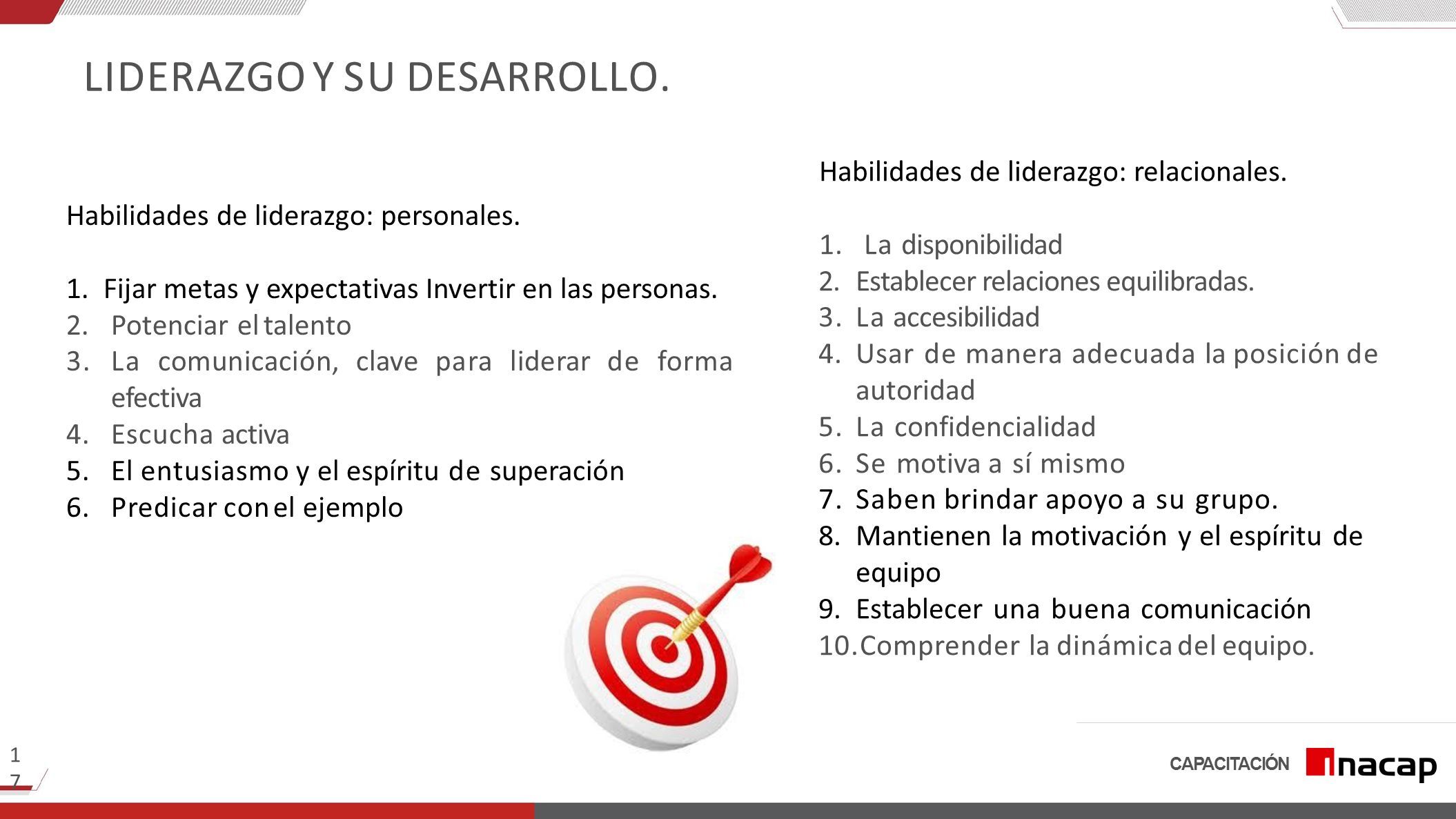 LIDERAZGO Y SU DESARROLLO.

Habilidades de liderazgo: personales.

1. Fijar metas y expectativas Invertir en las personas.
2. Potenciar el talento
3. La comunicación, clave para liderar de forma efectiva
4. Escucha activa
5. El entusiasmo y el espíritu de superación
6. Predicar con el ejemplo

Habilidades de liderazgo: relacionales.

1. La disponibilidad
2. Establecer relaciones equilibradas.
3. La accesibilidad
4. Usar de manera adecuada la posición de autoridad
5. La confidencialidad
6. Se motiva a sí mismo
7. Saben brindar apoyo a su grupo.
8. Mantienen la motivación y el espíritu de equipo
9. Establecer una buena comunicación
10. Comprender la dinámica del equipo.

17

CAPACITACIÓN inacap